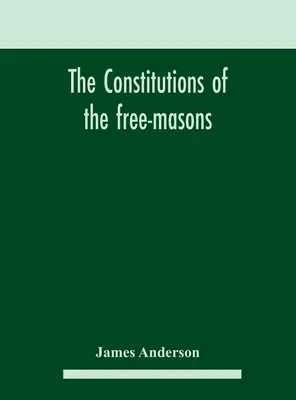 The Constitutions of the free-masons

James Anderson